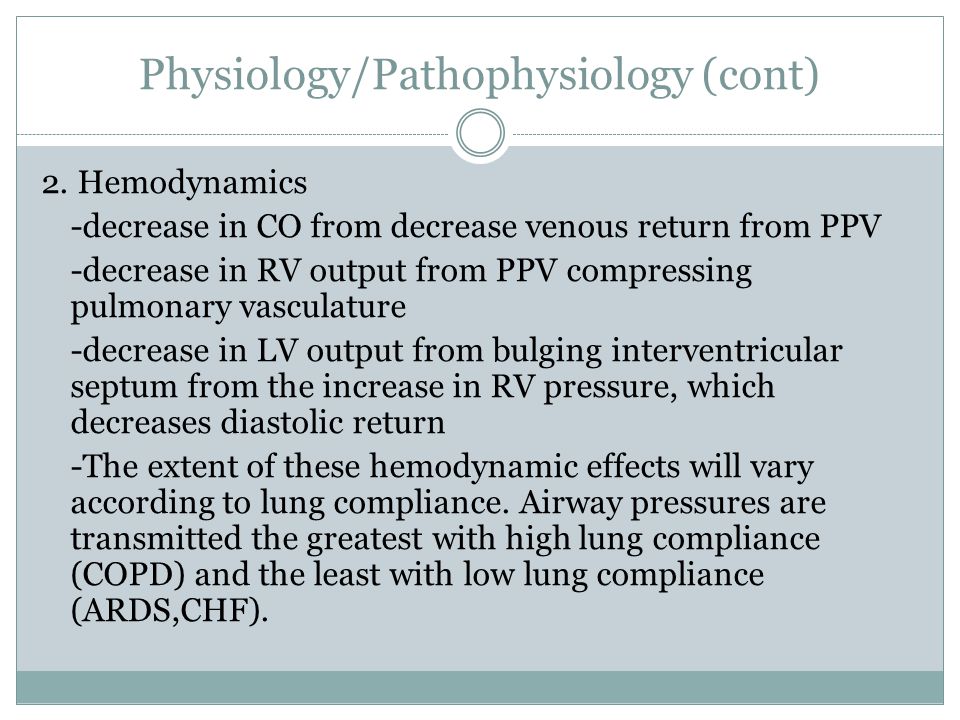 Physiology/Pathophysiology (cont)

2. Hemodynamics

-decrease in CO from decrease venous return from PPV

-decrease in RV output from PPV compressing pulmonary vasculature

-decrease in LV output from bulging interventricular septum from the increase in RV pressure, which decreases diastolic return

-The extent of these hemodynamic effects will vary according to lung compliance. Airway pressures are transmitted the greatest with high lung compliance (COPD) and the least with low lung compliance (ARDS,CHF).